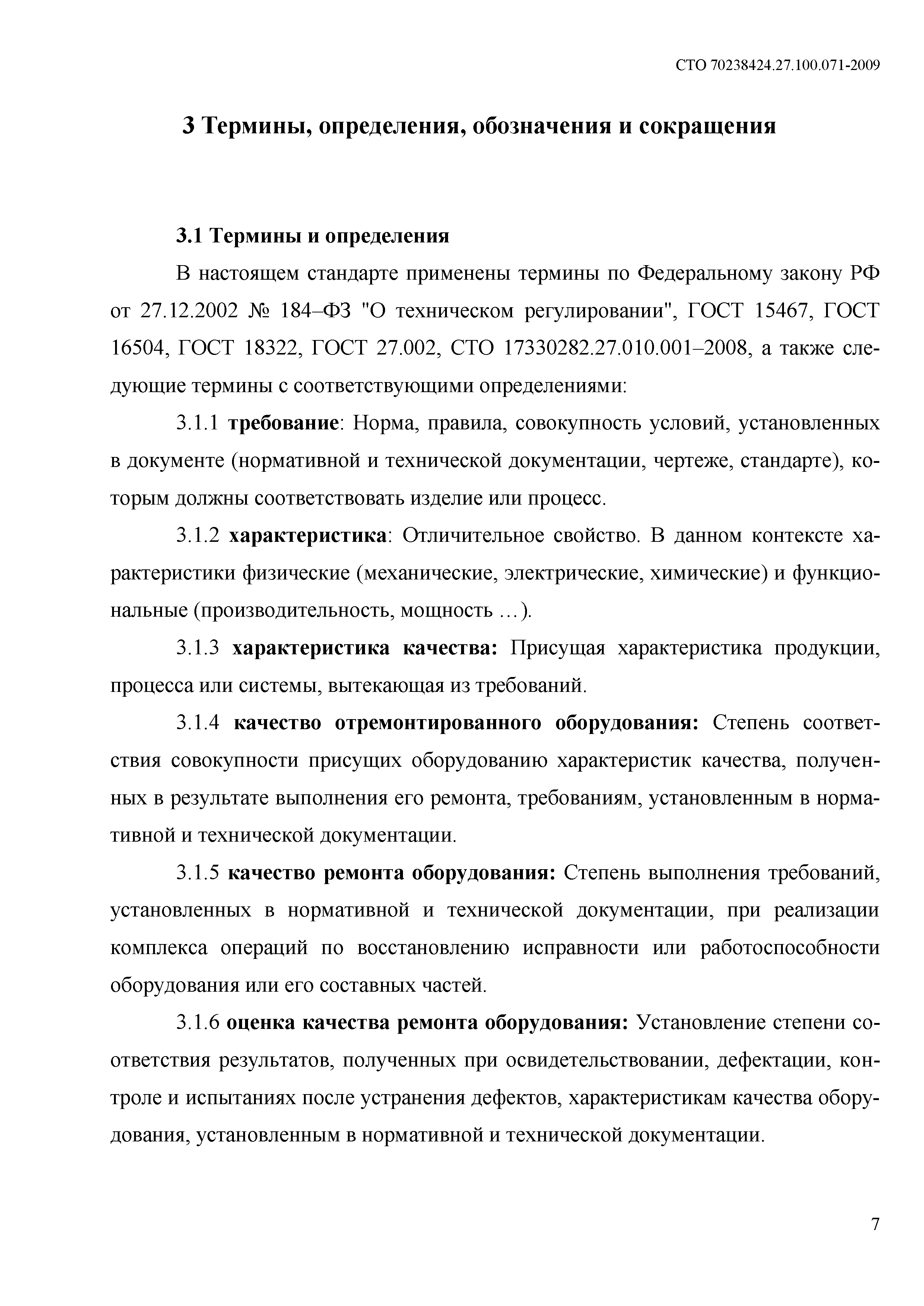 СТО 70238424.27.100.071-2009

3 Термины, определения, обозначения и сокращения

3.1 Термины и определения

В настоящем стандарте применены термины по Федеральному закону РФ от 27.12.2002 № 184–ФЗ "О техническом регулировании", ГОСТ 15467, ГОСТ 16504, ГОСТ 18322, ГОСТ 27.002, СТО 17330282.27.010.001–2008, а также следующие термины с соответствующими определениями:

3.1.1 требование: Норма, правила, совокупность условий, установленных в документе (нормативной и технической документации, чертеже, стандарте), которым должны соответствовать изделие или процесс.

3.1.2 характеристика: Отличительное свойство. В данном контексте характеристики физические (механические, электрические, химические) и функциональные (производительность, мощность …).

3.1.3 характеристика качества: Присущая характеристика продукции, процесса или системы, вытекающая из требований.

3.1.4 качество отремонтированного оборудования: Степень соответствия совокупности присущих оборудованию характеристик качества, полученных в результате выполнения его ремонта, требованиям, установленным в нормативной и технической документации.

3.1.5 качество ремонта оборудования: Степень выполнения требований, установленных в нормативной и технической документации, при реализации комплекса операций по восстановлению исправности или работоспособности оборудования или его составных частей.

3.1.6 оценка качества ремонта оборудования: Установление степени соответствия результатов, полученных при освидетельствовании, дефектации, контроле и испытаниях после устранения дефектов, характеристикам качества оборудования, установленным в нормативной и технической документации.

7